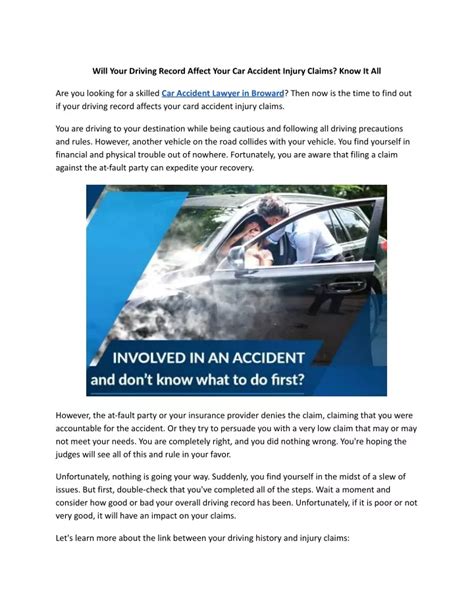 Will Your Driving Record Affect Your Car Accident Injury Claims? Know It All

Are you looking for a skilled Car Accident Lawyer in Broward? Then now is the time to find out if your driving record affects your card accident injury claims.

You are driving to your destination while being cautious and following all driving precautions and rules. However, another vehicle on the road collides with your vehicle. You find yourself in financial and physical trouble out of nowhere. Fortunately, you are aware that filing a claim against the at-fault party can expedite your recovery.

INVOLVED IN AN ACCIDENT
and don't know what to do first?

However, the at-fault party or your insurance provider denies the claim, claiming that you were accountable for the accident. Or they try to persuade you with a very low claim that may or may not meet your needs. You are completely right, and you did nothing wrong. You're hoping the judges will see all of this and rule in your favor.

Unfortunately, nothing is going your way. Suddenly, you find yourself in the midst of a slew of issues. But first, double-check that you've completed all of the steps. Wait a moment and consider how good or bad your overall driving record has been. Unfortunately, if it is poor or not very good, it will have an impact on your claims.

Let's learn more about the link between your driving history and injury claims: